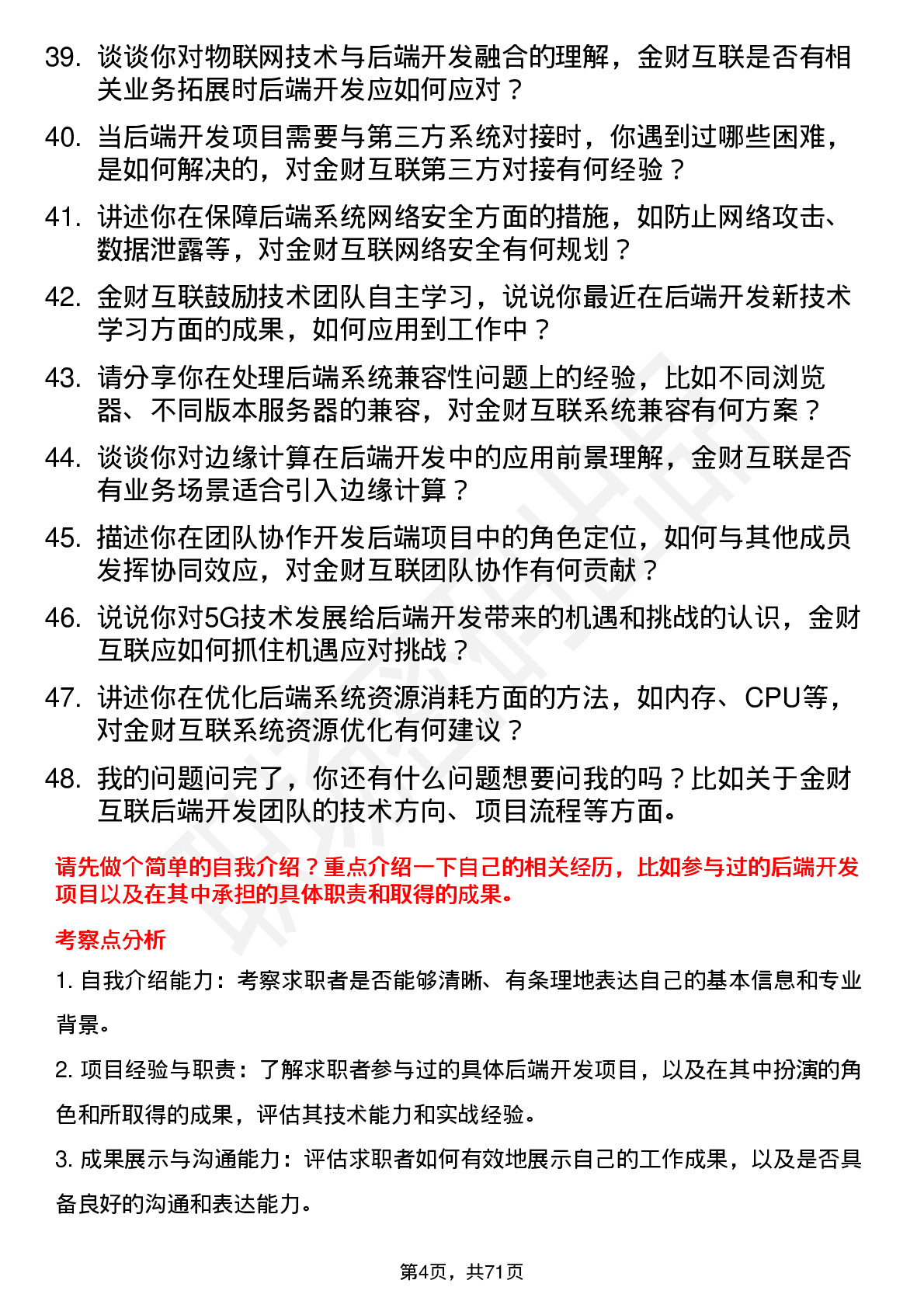 39. 谈谈你对物联网技术与后端开发融合的理解，金财互联是否有相关业务拓展时后端开发应如何应对？

40. 当后端开发项目需要与第三方系统对接时，你遇到过哪些困难，是如何解决的，对金财互联第三方对接有何经验？

41. 讲述你在保障后端系统网络安全方面的措施，如防止网络攻击、数据泄露等，对金财互联网络安全有何规划？

42. 金财互联鼓励技术团队自主学习，说说你最近在后端开发新技术学习方面的成果，如何应用到工作中？

43. 请分享你在处理后端系统兼容性问题上的经验，比如不同浏览器、不同版本服务器的兼容，对金财互联系统兼容有何方案？

44. 谈谈你对边缘计算在后端开发中的应用前景理解，金财互联是否有业务场景适合引入边缘计算？

45. 描述你在团队协作开发后端项目中的角色定位，如何与其他成员发挥协同效应，对金财互联团队协作有何贡献？

46. 说说你对5G技术发展给后端开发带来的机遇和挑战的认识，金财互联应如何抓住机遇应对挑战？

47. 讲述你在优化后端系统资源消耗方面的方法，如内存、CPU等，对金财互联系统资源优化有何建议？

48. 我的问题问完了，你还有什么问题想要问我的吗？比如关于金财互联后端开发团队的技术方向、项目流程等方面。

请先做个简单的自我介绍？重点介绍一下自己的相关经历，比如参与过的后端开发项目以及在其中承担的具体职责和取得的成果。

考察点分析

1. 自我介绍能力：考察求职者是否能够清晰、有条理地表达自己的基本信息和专业背景。

2. 项目经验与职责：了解求职者参与过的具体后端开发项目，以及在其中扮演的角色和所取得的成果，评估其技术能力和实战经验。

3. 成果展示与沟通能力：评估求职者如何有效地展示自己的工作成果，以及是否具备良好的沟通和表达能力。

第4页，共71页